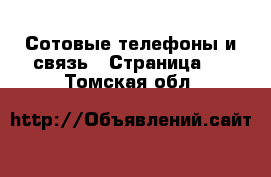 Сотовые телефоны и связь   Страница   Томская обл

http://Объявлений.сайт